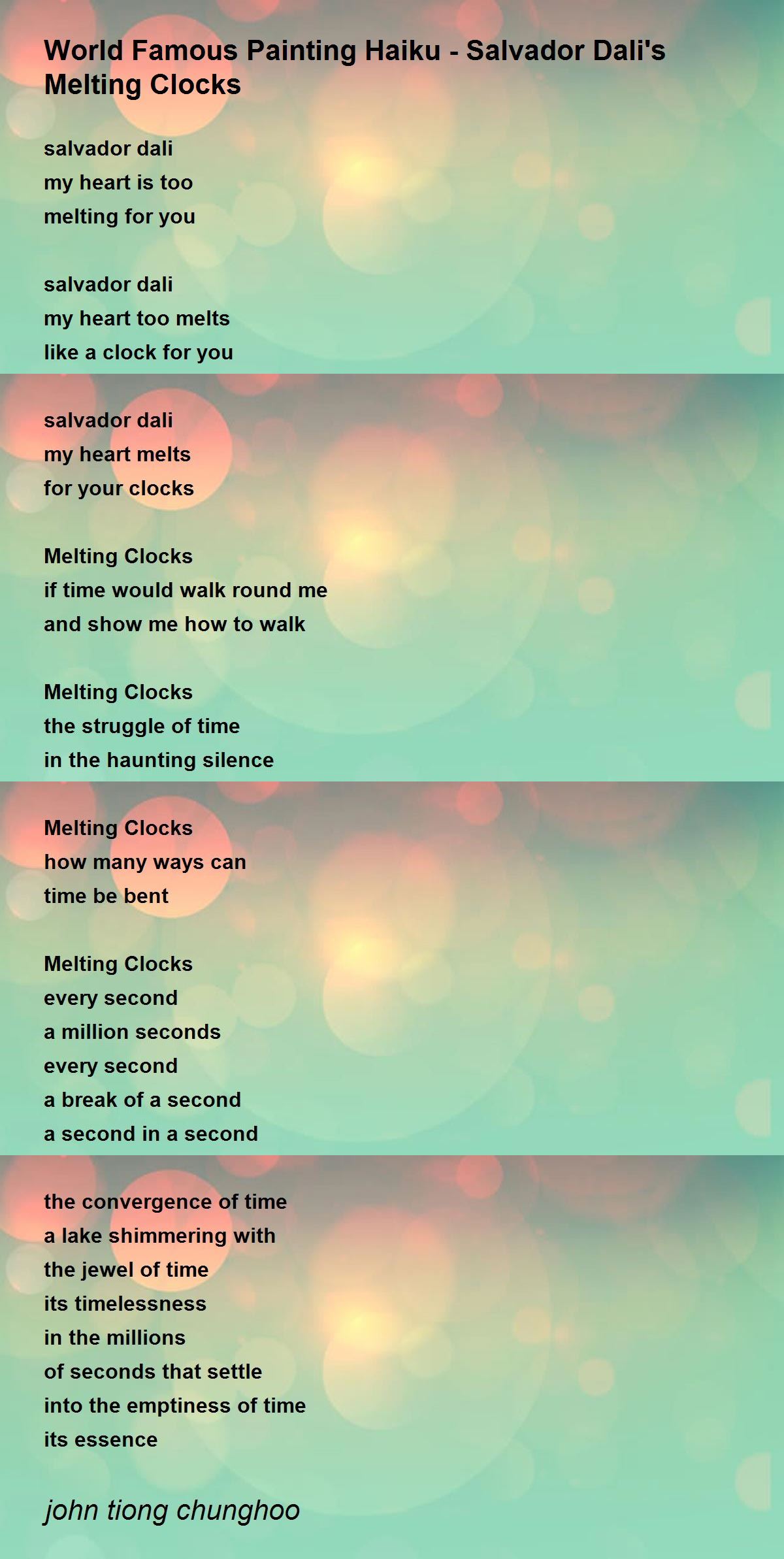 World Famous Painting Haiku - Salvador Dali's Melting Clocks

salvador dali
my heart is too
melting for you

salvador dali
my heart too melts
like a clock for you

salvador dali
my heart melts
for your clocks

Melting Clocks
if time would walk round me
and show me how to walk

Melting Clocks
the struggle of time
in the haunting silence

Melting Clocks
how many ways can
time be bent

Melting Clocks
every second
a million seconds
every second
a break of a second
a second in a second

the convergence of time
a lake shimmering with
the jewel of time
its timelessness
in the millions
of seconds that settle
into the emptiness of time
its essence

john tiong chunghoo